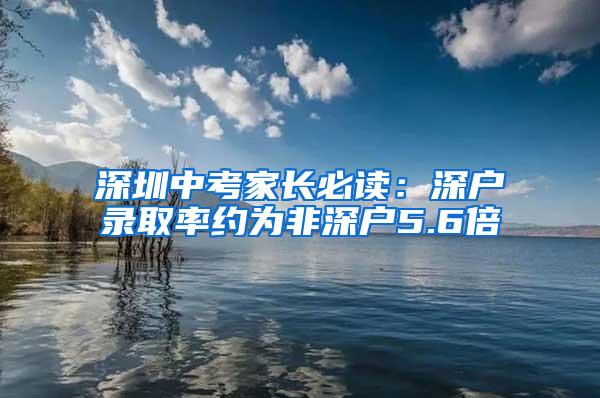 深圳中考家长必读：深户录取率约为非深户5.6倍